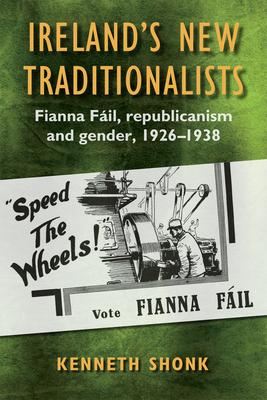 IRELAND'S NEW TRADITIONALISTS

Fianna Fáil, republicanism and gender, 1926–1938

"Speed The Wheels!"

Vote FIANNA FÁIL

KENNETH SHONK